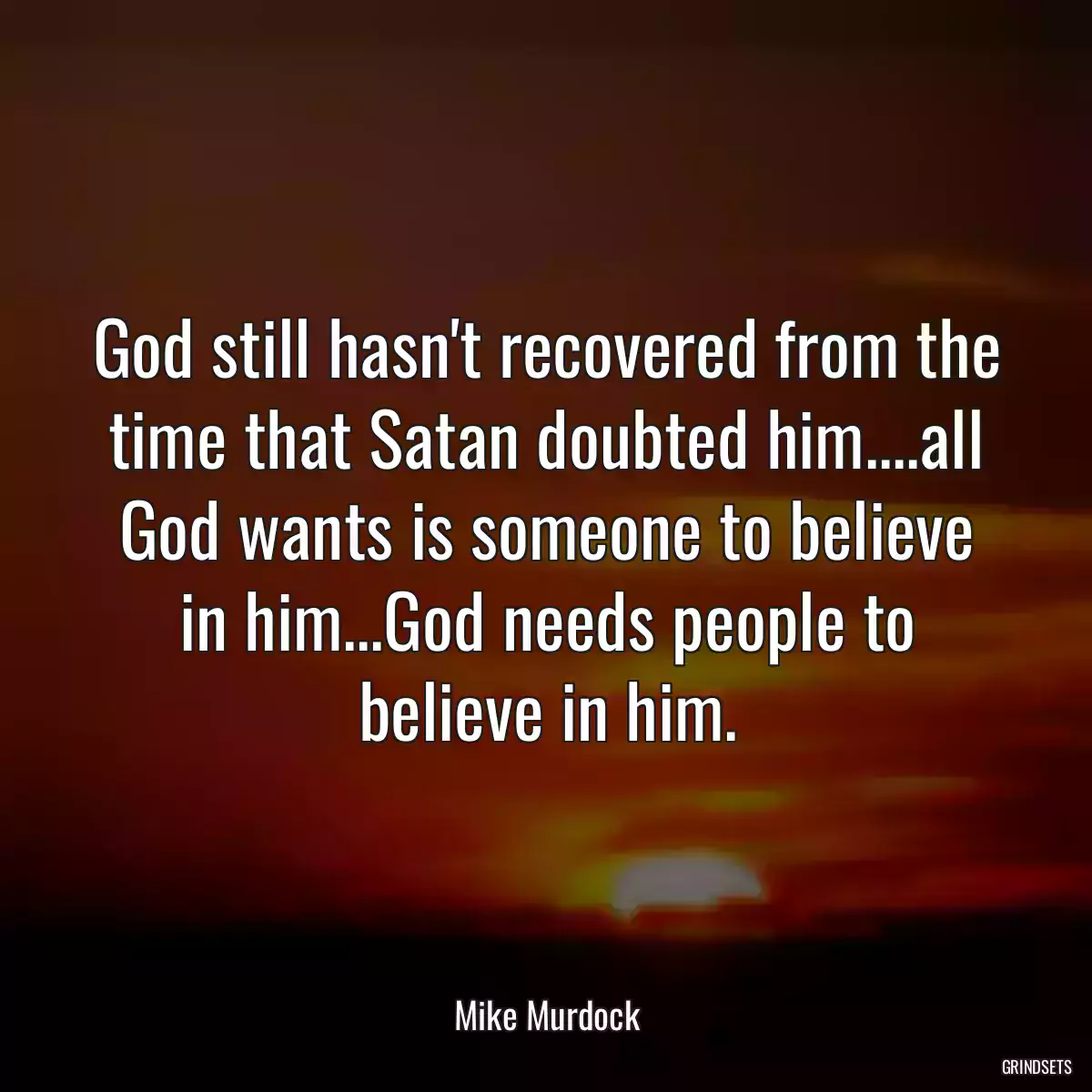 God still hasn't recovered from the time that Satan doubted him....all God wants is someone to believe in him...God needs people to believe in him.

Mike Murdock

GRINDSETS